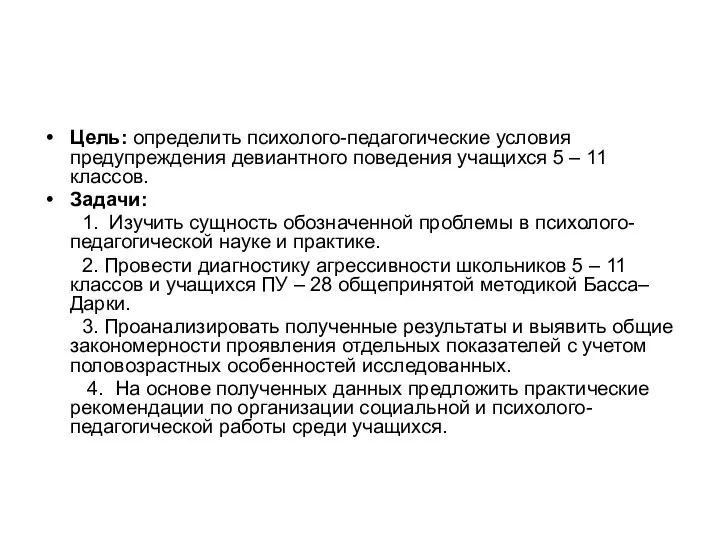 • Цель: определить психолого-педагогические условия предупреждения девиантного поведения учащихся 5 – 11 классов.

• Задачи:

1. Изучить сущность обозначенной проблемы в психолого-педагогической науке и практике.

2. Провести диагностику агрессивности школьников 5 – 11 классов и учащихся ПУ – 28 общепринятой методикой Басса–Дарки.

3. Проанализировать полученные результаты и выявить общие закономерности проявления отдельных показателей с учетом половозрастных особенностей исследованных.

4. На основе полученных данных предложить практические рекомендации по организации социальной и психолого-педагогической работы среди учащихся.